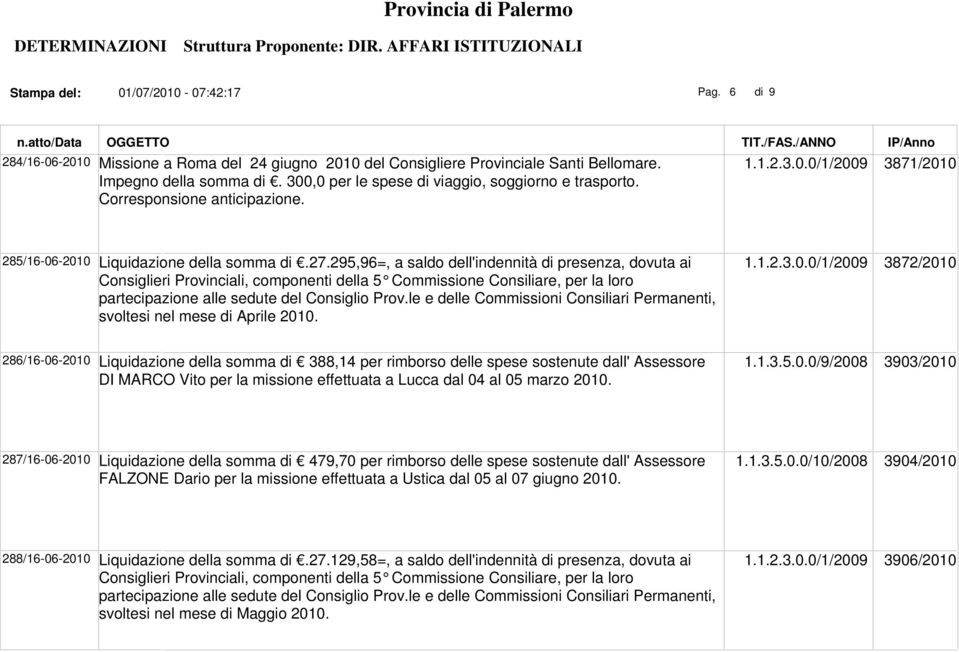 Provincia di Palermo

DETERMINAZIONI Struttura Proponente: DIR. AFFARI ISTITUZIONALI

Stampa del: 01/07/2010 - 07:42:17 Pag. 6 di 9

| n.atto/Data | OGGETTO | TIT./FAS./ANNO | IP/Anno |
|---|---|---|---|
| 284/16-06-2010 | Missione a Roma del 24 giugno 2010 del Consigliere Provinciale Santi Bellomare. Impegno della somma di €. 300,0 per le spese di viaggio, soggiorno e trasporto. Corresponsione anticipazione. | 1.1.2.3.0.0/1/2009 | 3871/2010 |
| 285/16-06-2010 | Liquidazione della somma di €.27.295,96=, a saldo dell'indennità di presenza, dovuta ai Consiglieri Provinciali, componenti della 5° Commissione Consiliare, per la loro partecipazione alle sedute del Consiglio Prov.le e delle Commissioni Consiliari Permanenti, svoltesi nel mese di Aprile 2010. | 1.1.2.3.0.0/1/2009 | 3872/2010 |
| 286/16-06-2010 | Liquidazione della somma di € 388,14 per rimborso delle spese sostenute dall' Assessore DI MARCO Vito per la missione effettuata a Lucca dal 04 al 05 marzo 2010. | 1.1.3.5.0.0/9/2008 | 3903/2010 |
| 287/16-06-2010 | Liquidazione della somma di € 479,70 per rimborso delle spese sostenute dall' Assessore FALZONE Dario per la missione effettuata a Ustica dal 05 al 07 giugno 2010. | 1.1.3.5.0.0/10/2008 | 3904/2010 |
| 288/16-06-2010 | Liquidazione della somma di €.27.129,58=, a saldo dell'indennità di presenza, dovuta ai Consiglieri Provinciali, componenti della 5° Commissione Consiliare, per la loro partecipazione alle sedute del Consiglio Prov.le e delle Commissioni Consiliari Permanenti, svoltesi nel mese di Maggio 2010. | 1.1.2.3.0.0/1/2009 | 3906/2010 |